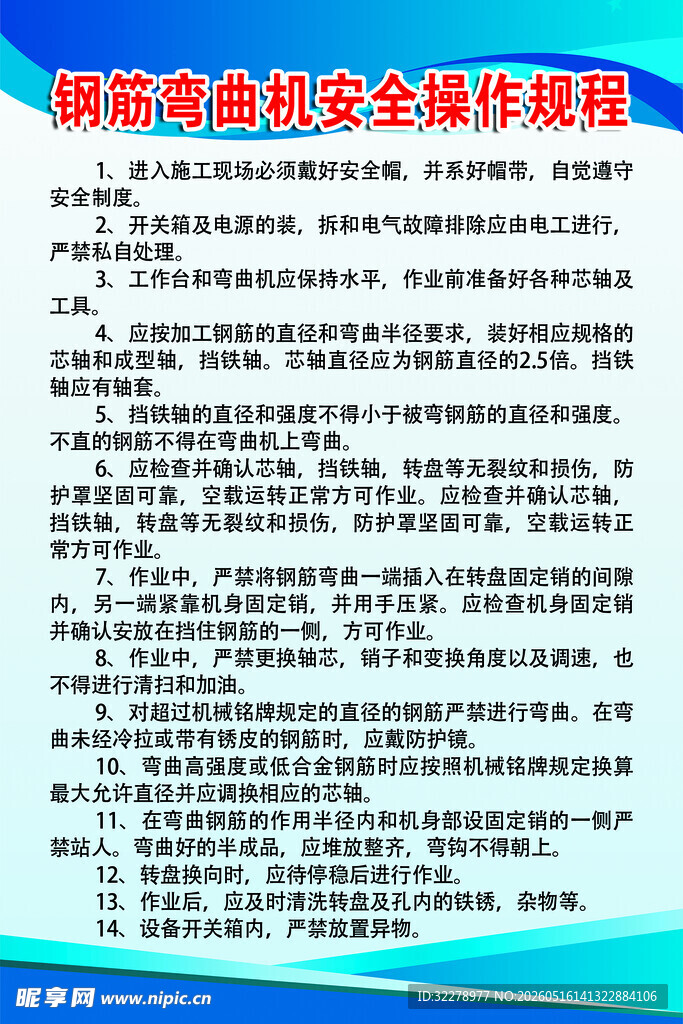 钢筋弯曲机安全操作规程

1、进入施工现场必须戴好安全帽，并系好帽带，自觉遵守安全制度。

2、开关箱及电源的装，拆和电气故障排除应由电工进行，严禁私自处理。

3、工作台和弯曲机应保持水平，作业前准备好各种芯轴及工具。

4、应按加工钢筋的直径和弯曲半径要求，装好相应规格的芯轴和成型轴，挡铁轴。芯轴直径应为钢筋直径的2.5倍。挡铁轴应有轴套。

5、挡铁轴的直径和强度不得小于被弯钢筋的直径和强度。不直的钢筋不得在弯曲机上弯曲。

6、应检查并确认芯轴，挡铁轴，转盘等无裂纹和损伤，防护罩坚固可靠，空载运转正常方可作业。应检查并确认芯轴，挡铁轴，转盘等无裂纹和损伤，防护罩坚固可靠，空载运转正常方可作业。

7、作业中，严禁将钢筋弯曲一端插入在转盘固定销的间隙内，另一端紧靠机身固定销，并用手压紧。应检查机身固定销并确认安放在挡住钢筋的一侧，方可作业。

8、作业中，严禁更换轴芯，销子和变换角度以及调速，也不得进行清扫和加油。

9、对超过机械铭牌规定的直径的钢筋严禁进行弯曲。在弯曲未经冷拉或带有锈皮的钢筋时，应戴防护镜。

10、弯曲高强度或低合金钢筋时应按照机械铭牌规定换算最大允许直径并应调换相应的芯轴。

11、在弯曲钢筋的作用半径内和机身部设固定销的一侧严禁站人。弯曲好的半成品，应堆放整齐，弯钩不得朝上。

12、转盘换向时，应待停稳后进行作业。

13、作业后，应及时清洗转盘及孔内的铁锈，杂物等。

14、设备开关箱内，严禁放置异物。

昵享网 www.nipic.cn

ID:32278977 NO:20260516141322884106